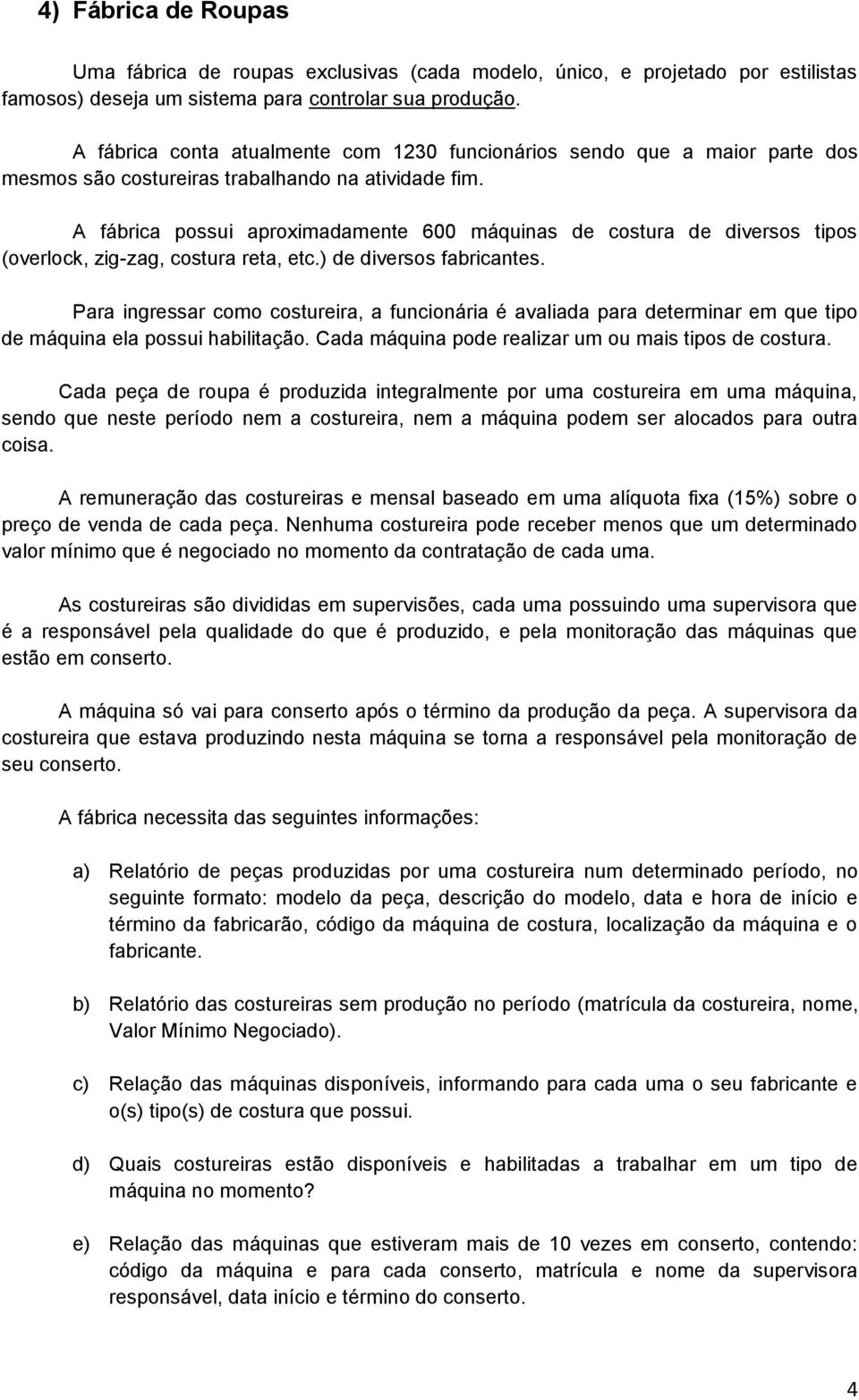 4) Fábrica de Roupas

Uma fábrica de roupas exclusivas (cada modelo, único, e projetado por estilistas famosos) deseja um sistema para controlar sua produção.

A fábrica conta atualmente com 1230 funcionários sendo que a maior parte dos mesmos são costureiras trabalhando na atividade fim.

A fábrica possui aproximadamente 600 máquinas de costura de diversos tipos (overlock, zig-zag, costura reta, etc.) de diversos fabricantes.

Para ingressar como costureira, a funcionária é avaliada para determinar em que tipo de máquina ela possui habilitação. Cada máquina pode realizar um ou mais tipos de costura.

Cada peça de roupa é produzida integralmente por uma costureira em uma máquina, sendo que neste período nem a costureira, nem a máquina podem ser alocados para outra coisa.

A remuneração das costureiras e mensal baseado em uma alíquota fixa (15%) sobre o preço de venda de cada peça. Nenhuma costureira pode receber menos que um determinado valor mínimo que é negociado no momento da contratação de cada uma.

As costureiras são divididas em supervisões, cada uma possuindo uma supervisora que é a responsável pela qualidade do que é produzido, e pela monitoração das máquinas que estão em conserto.

A máquina só vai para conserto após o término da produção da peça. A supervisora da costureira que estava produzindo nesta máquina se torna a responsável pela monitoração de seu conserto.

A fábrica necessita das seguintes informações:

a) Relatório de peças produzidas por uma costureira num determinado período, no seguinte formato: modelo da peça, descrição do modelo, data e hora de início e término da fabricarão, código da máquina de costura, localização da máquina e o fabricante.

b) Relatório das costureiras sem produção no período (matrícula da costureira, nome, Valor Mínimo Negociado).

c) Relação das máquinas disponíveis, informando para cada uma o seu fabricante e o(s) tipo(s) de costura que possui.

d) Quais costureiras estão disponíveis e habilitadas a trabalhar em um tipo de máquina no momento?

e) Relação das máquinas que estiveram mais de 10 vezes em conserto, contendo: código da máquina e para cada conserto, matrícula e nome da supervisora responsável, data início e término do conserto.

4